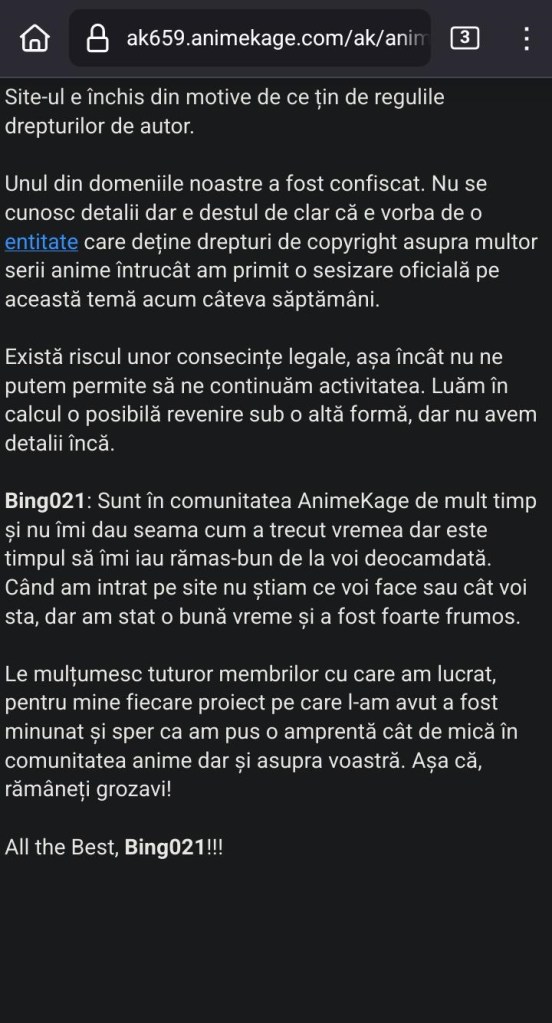 ak659.animekage.com/ak/anim

3

Site-ul e închis din motive de ce țin de regulile drepturilor de autor.

Unul din domeniile noastre a fost confiscat. Nu se cunosc detalii dar e destul de clar că e vorba de o entitate care deține drepturi de copyright asupra multor serii anime întrucât am primit o sesizare oficială pe această temă acum câteva săptămâni.

Există riscul unor consecințe legale, așa încât nu ne putem permite să ne continuăm activitatea. Luăm în calcul o posibilă revenire sub o altă formă, dar nu avem detalii încă.

Bing021: Sunt în comunitatea AnimeKage de mult timp și nu îmi dau seama cum a trecut vremea dar este timpul să îmi iau rămas-bun de la voi deocamdată. Când am intrat pe site nu știam ce voi face sau cât voi sta, dar am stat o bună vreme și a fost foarte frumos.

Le mulțumesc tuturor membrilor cu care am lucrat, pentru mine fiecare proiect pe care l-am avut a fost minunat și sper ca am pus o amprentă cât de mică în comunitatea anime dar și asupra voastră. Așa că, rămâneți grozavi!

All the Best, Bing021!!!